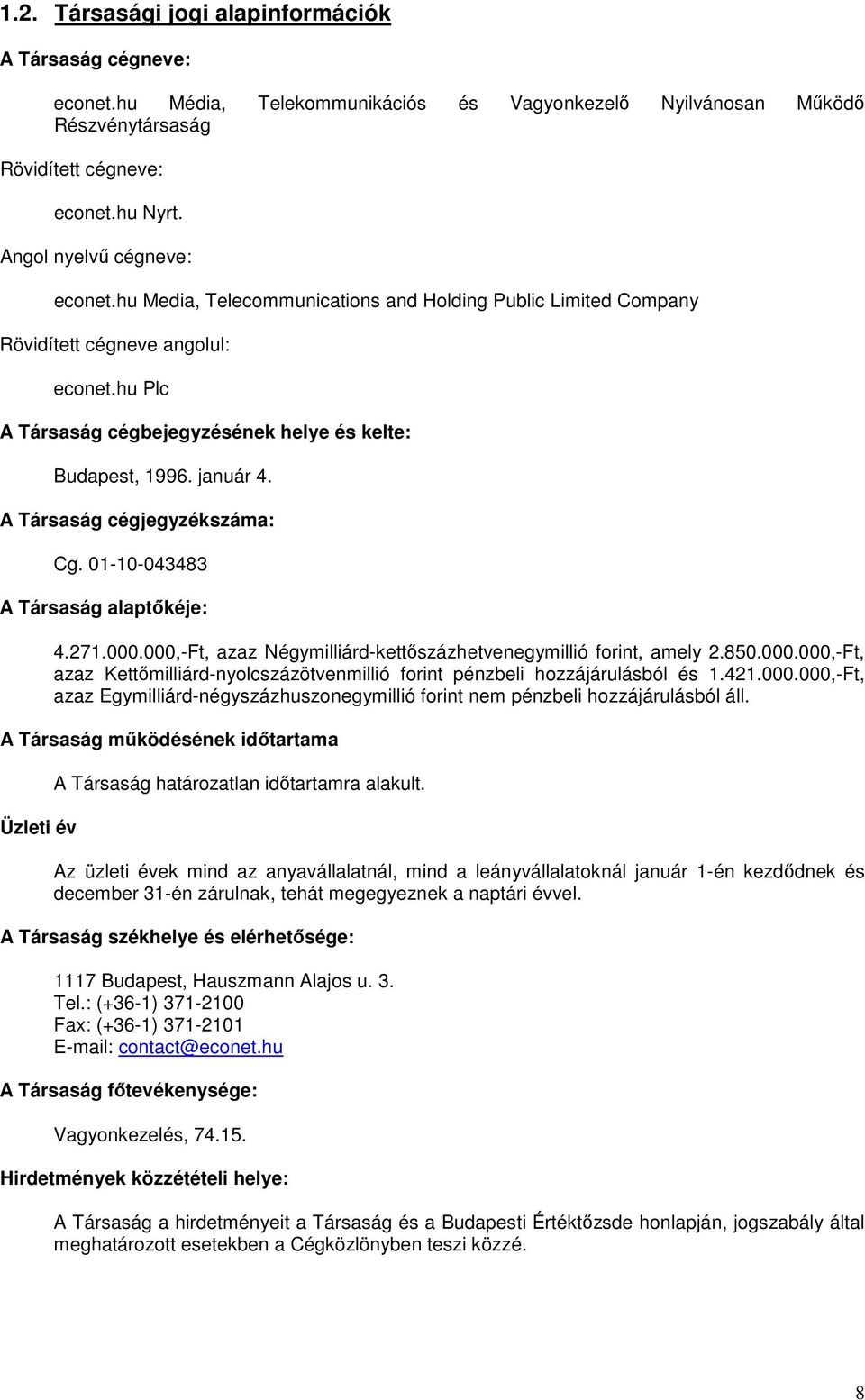 1.2. Társasági jogi alapinformációk

A Társaság cégneve:

econet.hu Média, Telekommunikációs és Vagyonkezelő Nyilvánosan Működő Részvénytársaság

Rövidített cégneve:

econet.hu Nyrt.

Angol nyelvű cégneve:

econet.hu Media, Telecommunications and Holding Public Limited Company

Rövidített cégneve angolul:

econet.hu Plc

A Társaság cégbejegyzésének helye és kelte:

Budapest, 1996. január 4.

A Társaság cégjegyzékszáma:

Cg. 01-10-043483

A Társaság alaptőkéje:

4.271.000.000,-Ft, azaz Négymilliárd-kettőszázhetvenegymillió forint, amely 2.850.000.000,-Ft, azaz Kettőmilliárd-nyolcszázötvenmillió forint pénzbeli hozzájárulásból és 1.421.000.000,-Ft, azaz Egymilliárd-négyszázhuszonegymillió forint nem pénzbeli hozzájárulásból áll.

A Társaság működésének időtartama

A Társaság határozatlan időtartamra alakult.

Üzleti év

Az üzleti évek mind az anyavállalatnál, mind a leányvállalatoknál január 1-én kezdődnek és december 31-én zárulnak, tehát megegyeznek a naptári évvel.

A Társaság székhelye és elérhetősége:

1117 Budapest, Hauszmann Alajos u. 3.
Tel.: (+36-1) 371-2100
Fax: (+36-1) 371-2101
E-mail: contact@econet.hu

A Társaság főtevékenysége:

Vagyonkezelés, 74.15.

Hirdetmények közzétételi helye:

A Társaság a hirdetményeit a Társaság és a Budapesti Értéktőzsde honlapján, jogszabály által meghatározott esetekben a Cégközlönyben teszi közzé.

8